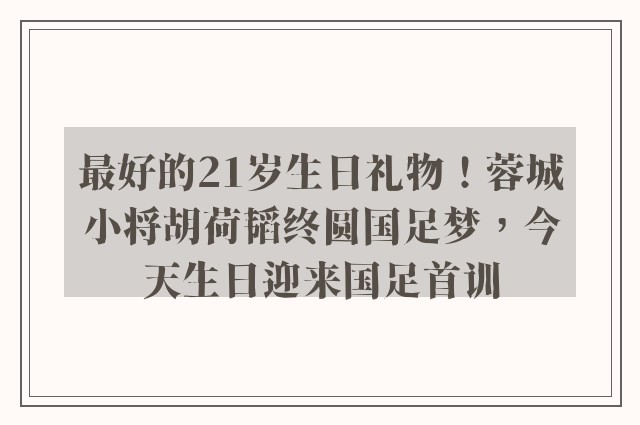 最好的21岁生日礼物！蓉城小将胡荷韬终圆国足梦，今天生日迎来国足首训